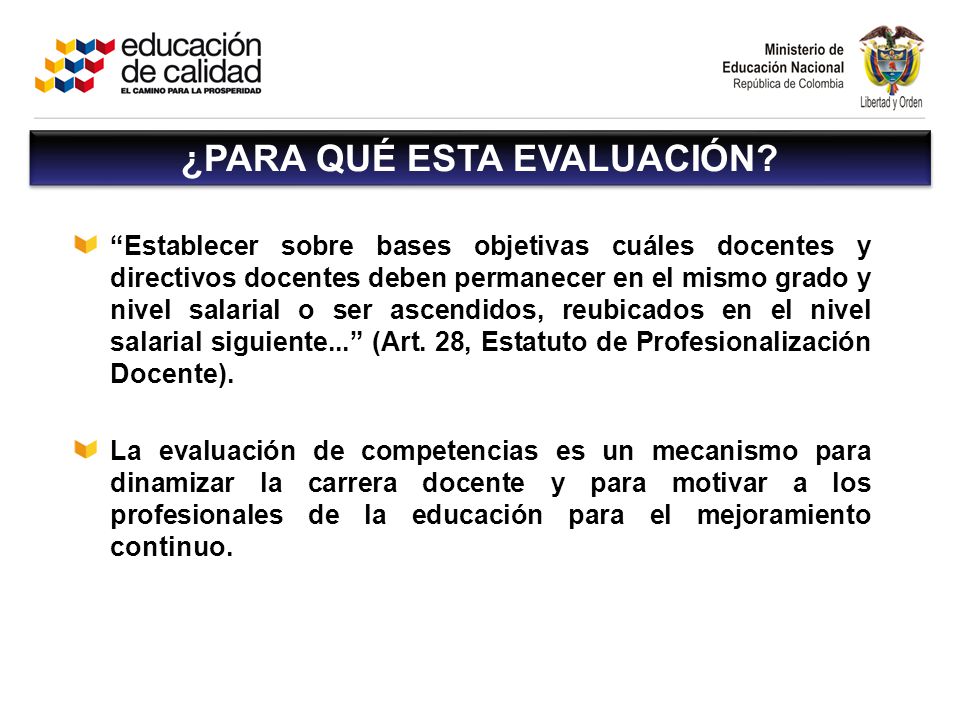 educación de calidad
EL CAMINO PARA LA PROSPERIDAD

Ministerio de Educación Nacional
República de Colombia

Libertad y Orden

¿PARA QUÉ ESTA EVALUACIÓN?

“Establecer sobre bases objetivas cuáles docentes y directivos docentes deben permanecer en el mismo grado y nivel salarial o ser ascendidos, reubicados en el nivel salarial siguiente...” (Art. 28, Estatuto de Profesionalización Docente).

La evaluación de competencias es un mecanismo para dinamizar la carrera docente y para motivar a los profesionales de la educación para el mejoramiento continuo.